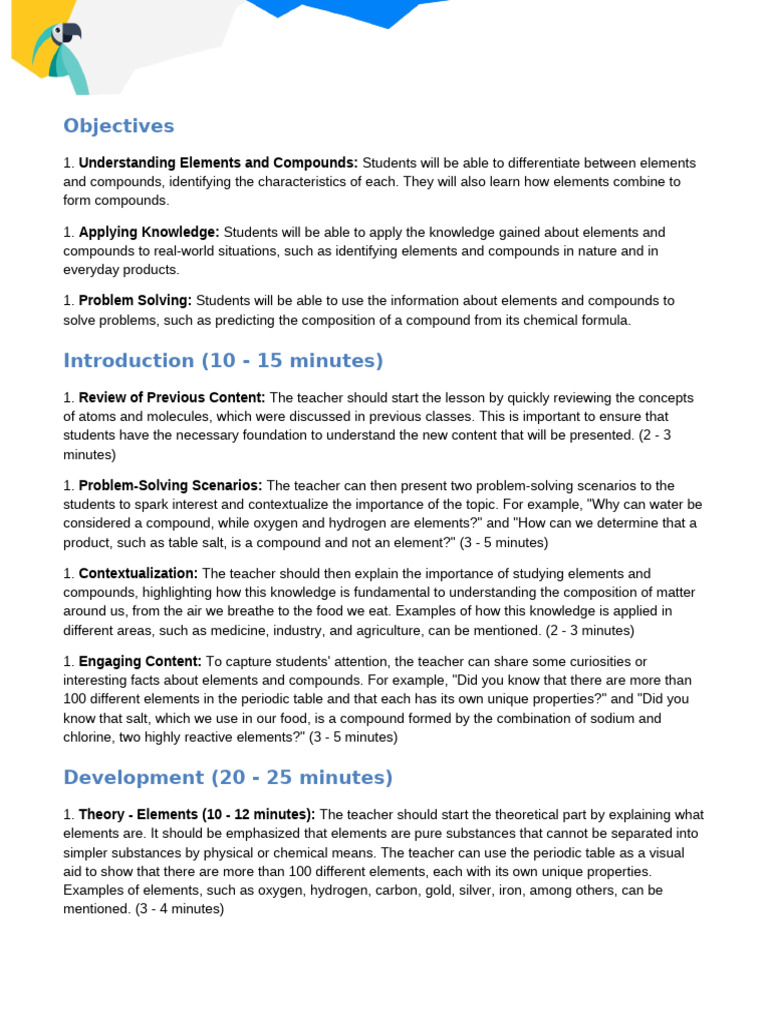 Objectives

1. Understanding Elements and Compounds: Students will be able to differentiate between elements and compounds, identifying the characteristics of each. They will also learn how elements combine to form compounds.

1. Applying Knowledge: Students will be able to apply the knowledge gained about elements and compounds to real-world situations, such as identifying elements and compounds in nature and in everyday products.

1. Problem Solving: Students will be able to use the information about elements and compounds to solve problems, such as predicting the composition of a compound from its chemical formula.

Introduction (10 - 15 minutes)

1. Review of Previous Content: The teacher should start the lesson by quickly reviewing the concepts of atoms and molecules, which were discussed in previous classes. This is important to ensure that students have the necessary foundation to understand the new content that will be presented. (2 - 3 minutes)

1. Problem-Solving Scenarios: The teacher can then present two problem-solving scenarios to the students to spark interest and contextualize the importance of the topic. For example, "Why can water be considered a compound, while oxygen and hydrogen are elements?" and "How can we determine that a product, such as table salt, is a compound and not an element?" (3 - 5 minutes)

1. Contextualization: The teacher should then explain the importance of studying elements and compounds, highlighting how this knowledge is fundamental to understanding the composition of matter around us, from the air we breathe to the food we eat. Examples of how this knowledge is applied in different areas, such as medicine, industry, and agriculture, can be mentioned. (2 - 3 minutes)

1. Engaging Content: To capture students' attention, the teacher can share some curiosities or interesting facts about elements and compounds. For example, "Did you know that there are more than 100 different elements in the periodic table and that each has its own unique properties?" and "Did you know that salt, which we use in our food, is a compound formed by the combination of sodium and chlorine, two highly reactive elements?" (3 - 5 minutes)

Development (20 - 25 minutes)

1. Theory - Elements (10 - 12 minutes): The teacher should start the theoretical part by explaining what elements are. It should be emphasized that elements are pure substances that cannot be separated into simpler substances by physical or chemical means. The teacher can use the periodic table as a visual aid to show that there are more than 100 different elements, each with its own unique properties. Examples of elements, such as oxygen, hydrogen, carbon, gold, silver, iron, among others, can be mentioned. (3 - 4 minutes)